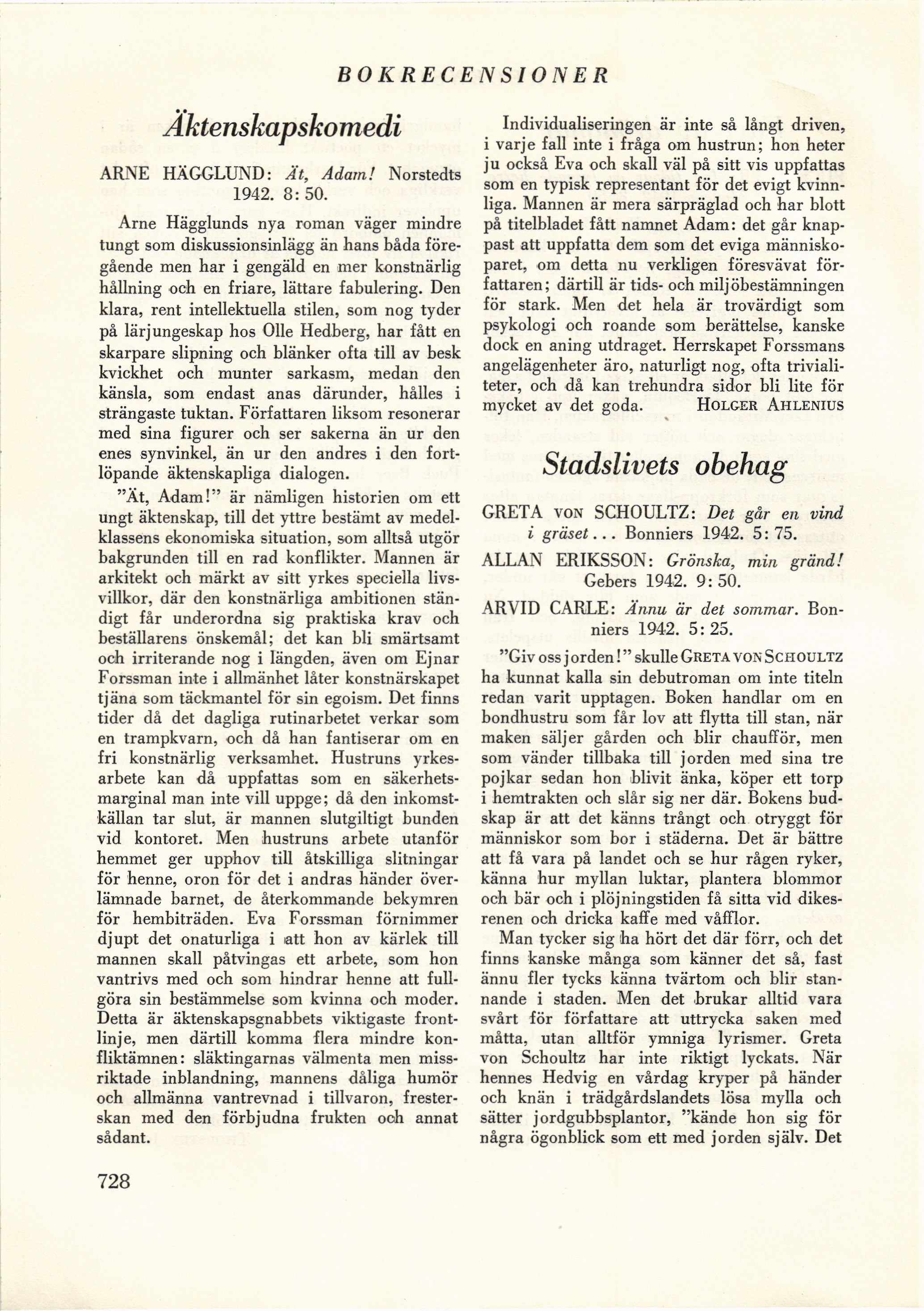 BOKRECENSIONER

Äktenskapskomedi

ARNE HÄGGLUND: Ät, Adam! Norstedts 1942. 8: 50.

Arne Hägglunds nya roman väger mindre tungt som diskussionsinlägg än hans båda föregående men har i gengäld en mer konstnärlig hållning och en friare, lättare fabulering. Den klara, rent intellektuella stilen, som nog tyder på lärjungeskap hos Olle Hedberg, har fått en skarpare slipning och blänker ofta till av besk kvickhet och munter sarkasm, medan den känsla, som endast anas därunder, hålles i strängaste tuktan. Författaren liksom resonerar med sina figurer och ser sakerna än ur den enes synvinkel, än ur den andres i den fortlöpande äktenskapliga dialogen.

"Ät, Adam!" är nämligen historien om ett ungt äktenskap, till det yttre bestämt av medelklassens ekonomiska situation, som alltså utgör bakgrunden till en rad konflikter. Mannen är arkitekt och märkt av sitt yrkes speciella livsvillkor, där den konstnärliga ambitionen ständigt får underordna sig praktiska krav och beställarens önskemål; det kan bli smärtsamt och irriterande nog i längden, även om Ejnar Forssman inte i allmänhet låter konstnärskapet tjäna som täckmantel för sin egoism. Det finns tider då det dagliga rutinarbetet verkar som en trampkvarn, och då han fantiserar om en fri konstnärlig verksamhet. Hustruns yrkesarbete kan då uppfattas som en säkerhetsmarginal man inte vill uppge; då den inkomstkällan tar slut, är mannen slutgiltigt bunden vid kontoret. Men hustruns arbete utanför hemmet ger upphov till åtskilliga slitningar för henne, oron för det i andras händer överlämnade barnet, de återkommande bekymren för hembiträden. Eva Forssman förnimmer djupt det onaturliga i att hon av kärlek till mannen skall påtvingas ett arbete, som hon vantrivs med och som hindrar henne att fullgöra sin bestämmelse som kvinna och moder. Detta är äktenskapsgnabbets viktigaste frontlinje, men därtill komma flera mindre konfliktämnen: släktingarnas välmenta men missriktade inblandning, mannens dåliga humör och allmänna vantrevnad i tillvaron, fresterskan med den förbjudna frukten och annat sådant.

Individualiseringen är inte så långt driven, i varje fall inte i fråga om hustrun; hon heter ju också Eva och skall väl på sitt vis uppfattas som en typisk representant för det evigt kvinnliga. Mannen är mera särpräglad och har blott på titelbladet fått namnet Adam: det går knappast att uppfatta dem som det eviga människoparet, om detta nu verkligen föresvävat författaren; därtill är tids- och miljöbestämningen för stark. Men det hela är trovärdigt som psykologi och roande som berättelse, kanske dock en aning utdraget. Herrskapet Forssmans angelägenheter äro, naturligt nog, ofta trivialiteter, och då kan trehundra sidor bli lite för mycket av det goda. HOLGER AHLENIUS

Stadslivets obehag

GRETA VON SCHOULTZ: Det går en vind i gräset... Bonniers 1942. 5: 75.

ALLAN ERIKSSON: Grönska, min gränd! Gebers 1942. 9: 50.

ARVID CARLE: Ännu är det sommar. Bonniers 1942. 5: 25.

"Giv oss jorden!" skulle GRETA VON SCHOULTZ ha kunnat kalla sin debutroman om inte titeln redan varit upptagen. Boken handlar om en bondhustru som får lov att flytta till stan, när maken säljer gården och blir chaufför, men som vänder tillbaka till jorden med sina tre pojkar sedan hon blivit änka, köper ett torp i hemtrakten och slår sig ner där. Bokens budskap är att det känns trångt och otryggt för människor som bor i städerna. Det är bättre att få vara på landet och se hur rågen ryker, känna hur myllan luktar, plantera blommor och bär och i plöjningstiden få sitta vid dikesrenen och dricka kaffe med våfflor.

Man tycker sig ha hört det där förr, och det finns kanske många som känner det så, fast ännu fler tycks känna tvärtom och blir stannande i staden. Men det brukar alltid vara svårt för författare att uttrycka saken med måtta, utan alltför ymniga lyrismer. Greta von Schoultz har inte riktigt lyckats. När hennes Hedvig en vårdag kryper på händer och knän i trädgårdslandets lösa mylla och sätter jordgubbsplantor, "kände hon sig för några ögonblick som ett med jorden själv. Det

728